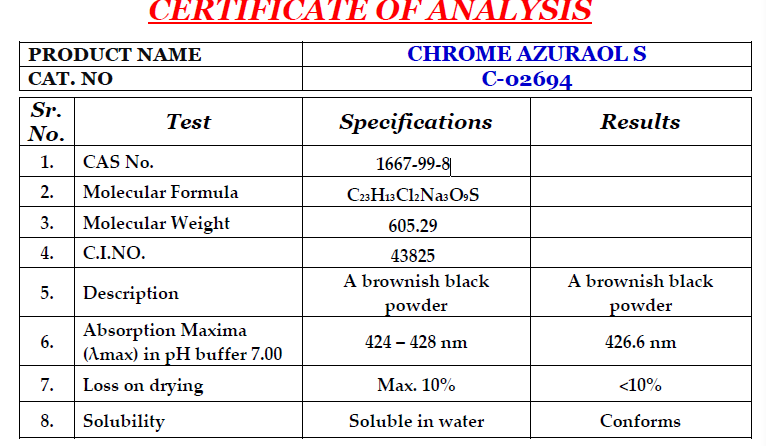 CERTIFICATE OF ANALYSIS

| PRODUCT NAME | CHROME AZURAOL S |
|---|---|
| CAT. NO | C-02694 |

| Sr. No. | Test | Specifications | Results |
|---|---|---|---|
| 1. | CAS No. | 1667-99-8 | |
| 2. | Molecular Formula | $C_{23}H_{13}Cl_2Na_3O_9S$ | |
| 3. | Molecular Weight | 605.29 | |
| 4. | C.I.NO. | 43825 | |
| 5. | Description | A brownish black powder | A brownish black powder |
| 6. | Absorption Maxima (λmax) in pH buffer 7.00 | 424 – 428 nm | 426.6 nm |
| 7. | Loss on drying | Max. 10% | <10% |
| 8. | Solubility | Soluble in water | Conforms |